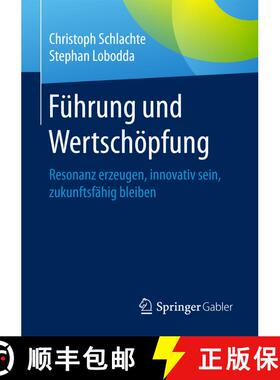 Christoph Schlachte
Stephan Lobodda

Führung und Wertschöpfung

Resonanz erzeugen, innovativ sein, zukunftsfähig bleiben

Springer Gabler

顺丰包邮

正版保